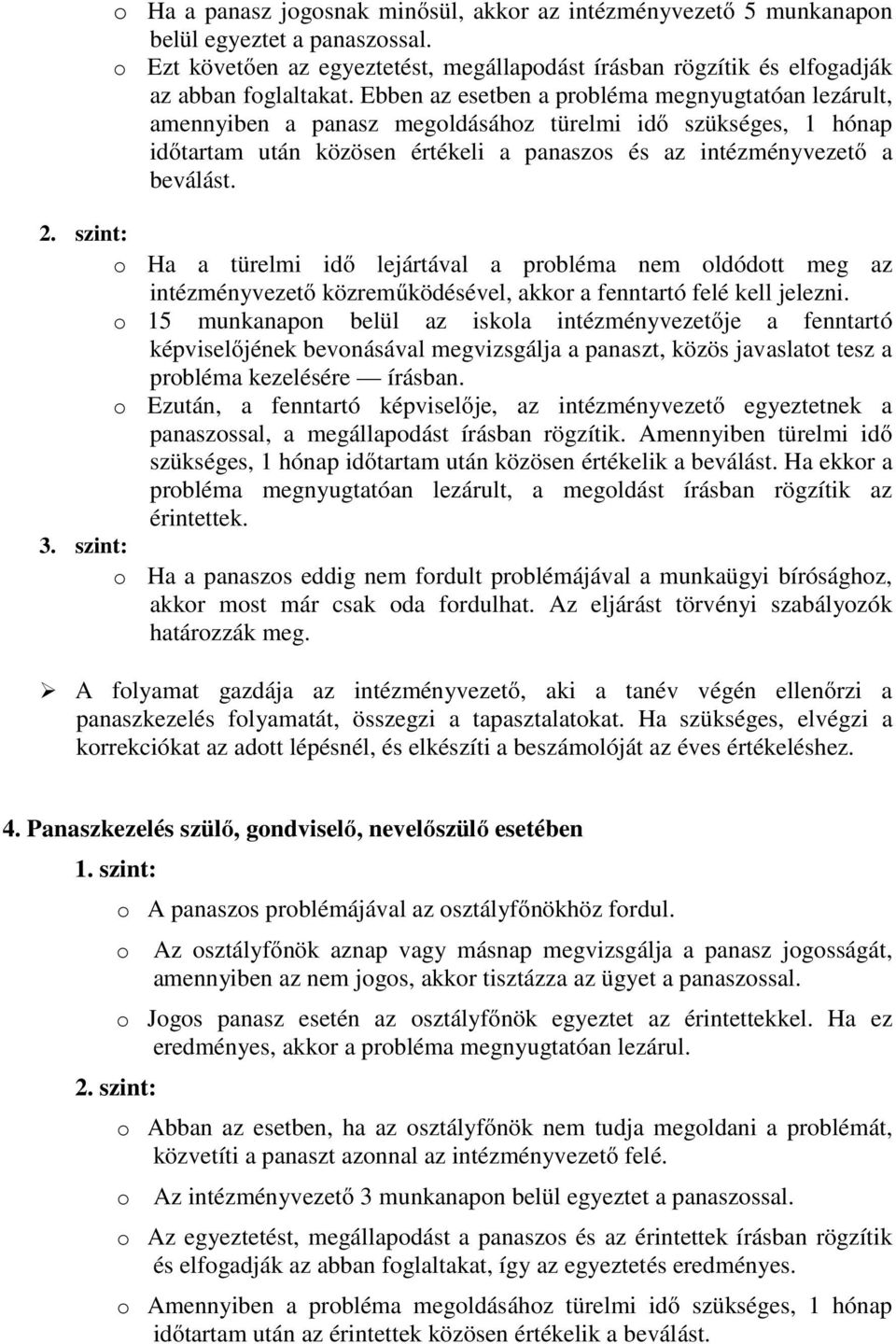 o Ha a panasz jogosnak minősül, akkor az intézményvezető 5 munkanapon belül egyeztet a panaszossal.

o Ezt követően az egyeztetést, megállapodást írásban rögzítik és elfogadják az abban foglaltakat. Ebben az esetben a probléma megnyugtatóan lezárult, amennyiben a panasz megoldásához türelmi idő szükséges, 1 hónap időtartam után közösen értékeli a panaszos és az intézményvezető a beválást.

2. szint:

o Ha a türelmi idő lejártával a probléma nem oldódott meg az intézményvezető közreműködésével, akkor a fenntartó felé kell jelezni.

o 15 munkanapon belül az iskola intézményvezetője a fenntartó képviselőjének bevonásával megvizsgálja a panaszt, közös javaslatot tesz a probléma kezelésére — írásban.

o Ezután, a fenntartó képviselője, az intézményvezető egyeztetnek a panaszossal, a megállapodást írásban rögzítik. Amennyiben türelmi idő szükséges, 1 hónap időtartam után közösen értékelik a beválást. Ha ekkor a probléma megnyugtatóan lezárult, a megoldást írásban rögzítik az érintettek.

3. szint:

o Ha a panaszos eddig nem fordult problémájával a munkaügyi bírósághoz, akkor most már csak oda fordulhat. Az eljárást törvényi szabályozók határozzák meg.

➢ A folyamat gazdája az intézményvezető, aki a tanév végén ellenőrzi a panaszkezelés folyamatát, összegzi a tapasztalatokat. Ha szükséges, elvégzi a korrekciókat az adott lépésnél, és elkészíti a beszámolóját az éves értékeléshez.

4. Panaszkezelés szülő, gondviselő, nevelőszülő esetében

1. szint:

o A panaszos problémájával az osztályfőnökhöz fordul.

o Az osztályfőnök aznap vagy másnap megvizsgálja a panasz jogosságát, amennyiben az nem jogos, akkor tisztázza az ügyet a panaszossal.

o Jogos panasz esetén az osztályfőnök egyeztet az érintettekkel. Ha ez eredményes, akkor a probléma megnyugtatóan lezárul.

2. szint:

o Abban az esetben, ha az osztályfőnök nem tudja megoldani a problémát, közvetíti a panaszt azonnal az intézményvezető felé.

o Az intézményvezető 3 munkanapon belül egyeztet a panaszossal.

o Az egyeztetést, megállapodást a panaszos és az érintettek írásban rögzítik és elfogadják az abban foglaltakat, így az egyeztetés eredményes.

o Amennyiben a probléma megoldásához türelmi idő szükséges, 1 hónap időtartam után az érintettek közösen értékelik a beválást.